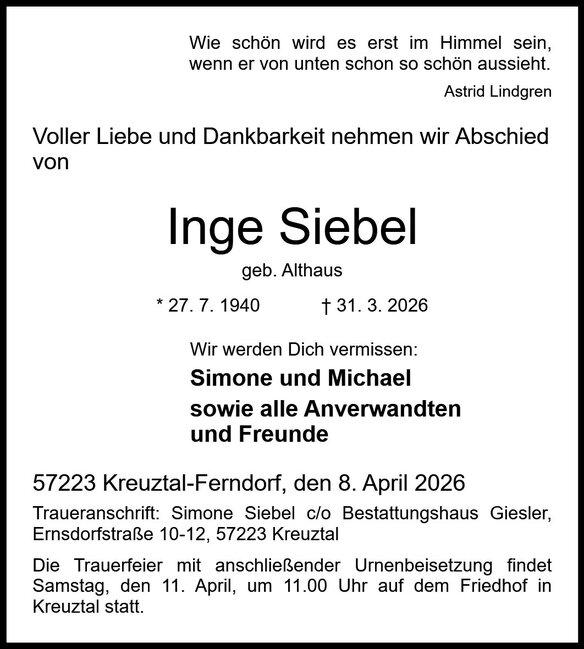 Wie schön wird es erst im Himmel sein, wenn er von unten schon so schön aussieht.

Astrid Lindgren

Voller Liebe und Dankbarkeit nehmen wir Abschied von

Inge Siebel

geb. Althaus

* 27. 7. 1940 † 31. 3. 2026

Wir werden Dich vermissen:

Simone und Michael

sowie alle Anverwandten und Freunde

57223 Kreuztal-Ferndorf, den 8. April 2026

Traueranschrift: Simone Siebel c/o Bestattungshaus Giesler, Ernsdorfstraße 10-12, 57223 Kreuztal

Die Trauerfeier mit anschließender Urnenbeisetzung findet Samstag, den 11. April, um 11.00 Uhr auf dem Friedhof in Kreuztal statt.